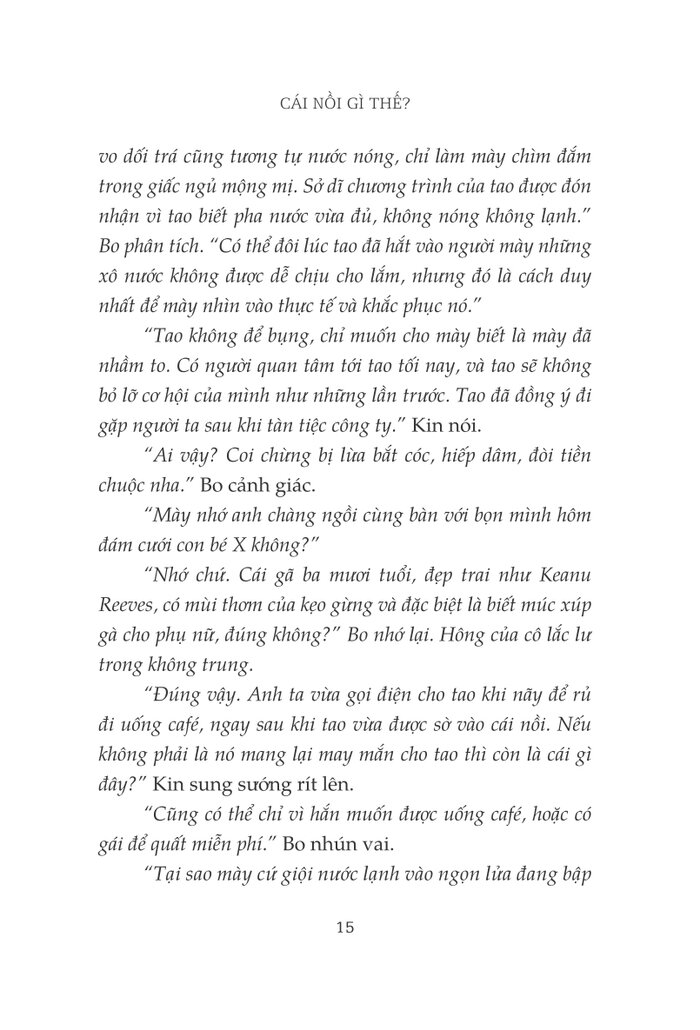 CÁI NỒI GÌ THẾ?

vo dối trá cũng tương tự nước nóng, chỉ làm mày chìm đắm trong giấc ngủ mộng mị. Sở dĩ chương trình của tao được đón nhận vì tao biết pha nước vừa đủ, không nóng không lạnh." Bo phân tích. "Có thể đôi lúc tao đã hắt vào người mày những xô nước không được dễ chịu cho lắm, nhưng đó là cách duy nhất để mày nhìn vào thực tế và khắc phục nó."

"Tao không để bụng, chỉ muốn cho mày biết là mày đã nhầm to. Có người quan tâm tới tao tối nay, và tao sẽ không bỏ lỡ cơ hội của mình như những lần trước. Tao đã đồng ý đi gặp người ta sau khi tàn tiệc công ty." Kin nói.

"Ai vậy? Coi chừng bị lừa bắt cóc, hiếp dâm, đòi tiền chuộc nha." Bo cảnh giác.

"Mày nhớ anh chàng ngồi cùng bàn với bọn mình hôm đám cưới con bé X không?"

"Nhớ chứ. Cái gã ba mươi tuổi, đẹp trai như Keanu Reeves, có mùi thơm của kẹo gừng và đặc biệt là biết múc xúp gà cho phụ nữ, đúng không?" Bo nhớ lại. Hông của cô lắc lư trong không trung.

"Đúng vậy. Anh ta vừa gọi điện cho tao khi nãy để rủ đi uống café, ngay sau khi tao vừa được sờ vào cái nồi. Nếu không phải là nó mang lại may mắn cho tao thì còn là cái gì đây?" Kin sung sướng rít lên.

"Cũng có thể chỉ vì hắn muốn được uống café, hoặc có gái để quất miễn phí." Bo nhún vai.

"Tại sao mày cứ giội nước lạnh vào ngọn lửa đang bập

15